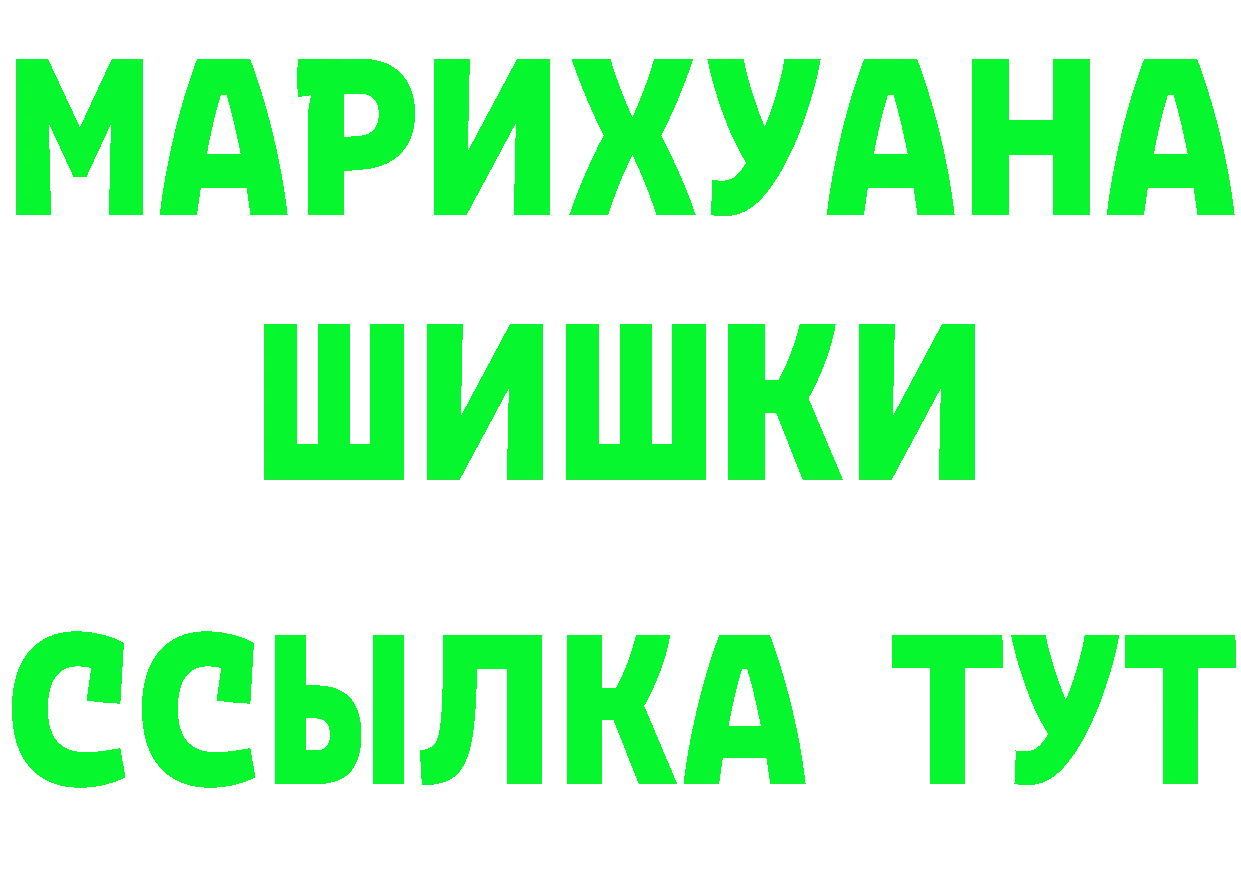 МАРИХУАНА
ШИШКИ
ССЫЛКА ТУТ